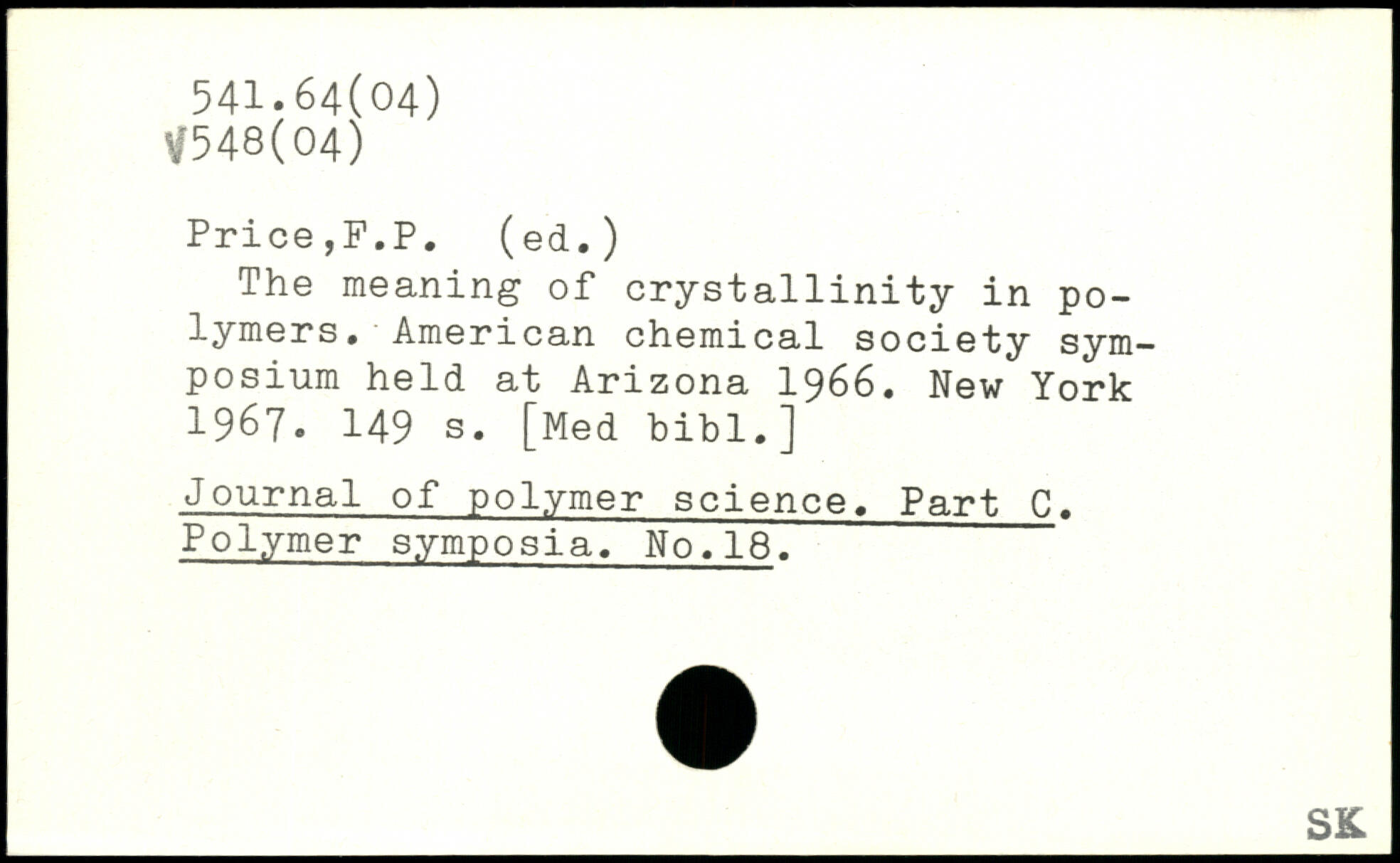 541.64(04)
V548(04)

Price,F.P. (ed.)
The meaning of crystallinity in polymers. American chemical society symposium held at Arizona 1966. New York 1967. 149 s. [Med bibl.]

Journal of polymer science. Part C. Polymer symposia. No.18.

SK